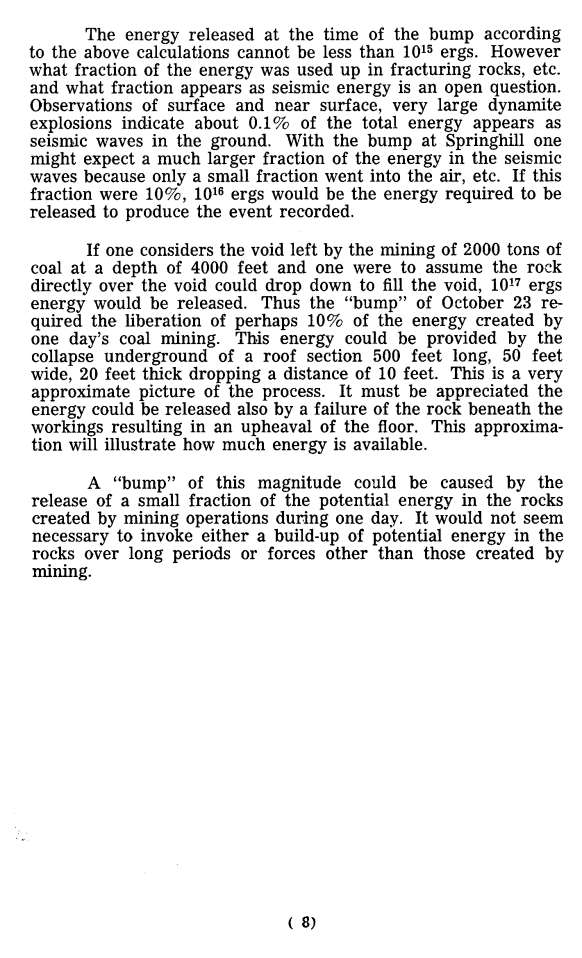 The energy released at the time of the bump according to the above calculations cannot be less than $10^{15}$ ergs. However what fraction of the energy was used up in fracturing rocks, etc. and what fraction appears as seismic energy is an open question. Observations of surface and near surface, very large dynamite explosions indicate about 0.1% of the total energy appears as seismic waves in the ground. With the bump at Springhill one might expect a much larger fraction of the energy in the seismic waves because only a small fraction went into the air, etc. If this fraction were 10%, $10^{16}$ ergs would be the energy required to be released to produce the event recorded.

If one considers the void left by the mining of 2000 tons of coal at a depth of 4000 feet and one were to assume the rock directly over the void could drop down to fill the void, $10^{17}$ ergs energy would be released. Thus the "bump" of October 23 required the liberation of perhaps 10% of the energy created by one day's coal mining. This energy could be provided by the collapse underground of a roof section 500 feet long, 50 feet wide, 20 feet thick dropping a distance of 10 feet. This is a very approximate picture of the process. It must be appreciated the energy could be released also by a failure of the rock beneath the workings resulting in an upheaval of the floor. This approximation will illustrate how much energy is available.

A "bump" of this magnitude could be caused by the release of a small fraction of the potential energy in the rocks created by mining operations during one day. It would not seem necessary to invoke either a build-up of potential energy in the rocks over long periods or forces other than those created by mining.

( 8)